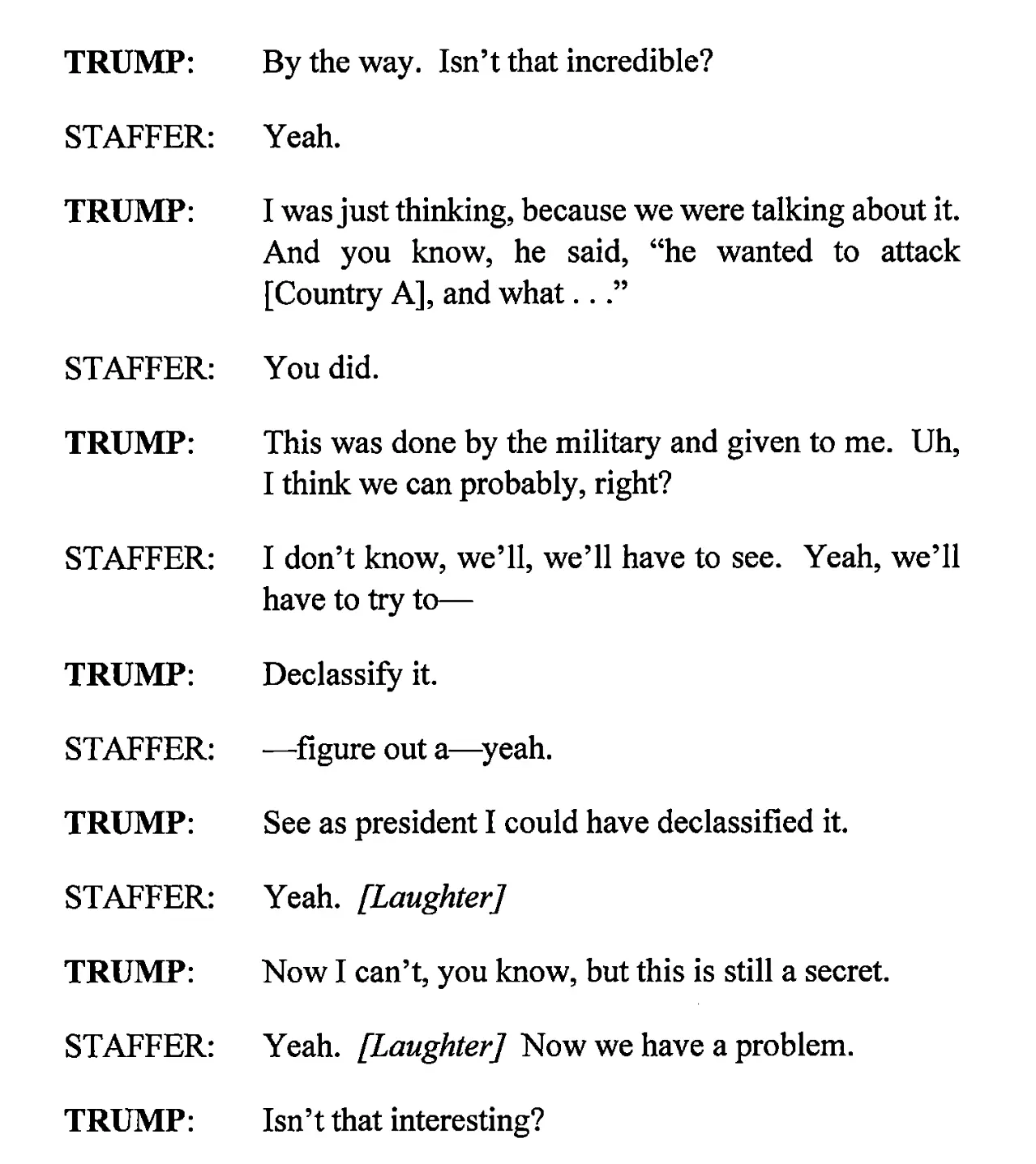 TRUMP: By the way. Isn't that incredible?

STAFFER: Yeah.

TRUMP: I was just thinking, because we were talking about it. And you know, he said, "he wanted to attack [Country A], and what . . ."

STAFFER: You did.

TRUMP: This was done by the military and given to me. Uh, I think we can probably, right?

STAFFER: I don't know, we'll, we'll have to see. Yeah, we'll have to try to—

TRUMP: Declassify it.

STAFFER: —figure out a—yeah.

TRUMP: See as president I could have declassified it.

STAFFER: Yeah. [Laughter]

TRUMP: Now I can't, you know, but this is still a secret.

STAFFER: Yeah. [Laughter] Now we have a problem.

TRUMP: Isn't that interesting?